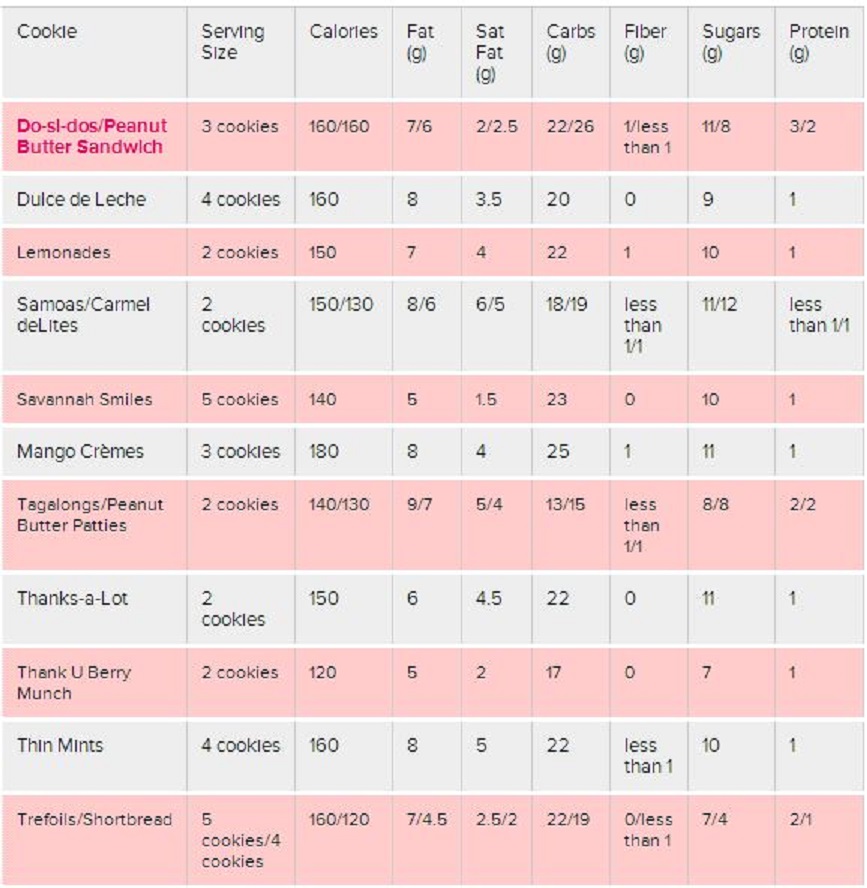 | Cookie | Serving Size | Calories | Fat (g) | Sat Fat (g) | Carbs (g) | Fiber (g) | Sugars (g) | Protein (g) |
|---|---|---|---|---|---|---|---|---|
| Do-si-dos/Peanut Butter Sandwich | 3 cookies | 160/160 | 7/6 | 2/2.5 | 22/26 | 1/less than 1 | 11/8 | 3/2 |
| Dulce de Leche | 4 cookies | 160 | 8 | 3.5 | 20 | 0 | 9 | 1 |
| Lemonades | 2 cookies | 150 | 7 | 4 | 22 | 1 | 10 | 1 |
| Samoas/Carmel deLites | 2 cookies | 150/130 | 8/6 | 6/5 | 18/19 | less than 1/1 | 11/12 | less than 1/1 |
| Savannah Smiles | 5 cookies | 140 | 5 | 1.5 | 23 | 0 | 10 | 1 |
| Mango Crèmes | 3 cookies | 180 | 8 | 4 | 25 | 1 | 11 | 1 |
| Tagalongs/Peanut Butter Patties | 2 cookies | 140/130 | 9/7 | 5/4 | 13/15 | less than 1/1 | 8/8 | 2/2 |
| Thanks-a-Lot | 2 cookies | 150 | 6 | 4.5 | 22 | 0 | 11 | 1 |
| Thank U Berry Munch | 2 cookies | 120 | 5 | 2 | 17 | 0 | 7 | 1 |
| Thin Mints | 4 cookies | 160 | 8 | 5 | 22 | less than 1 | 10 | 1 |
| Trefoils/Shortbread | 5 cookies/4 cookies | 160/120 | 7/4.5 | 2.5/2 | 22/19 | 0/less than 1 | 7/4 | 2/1 |